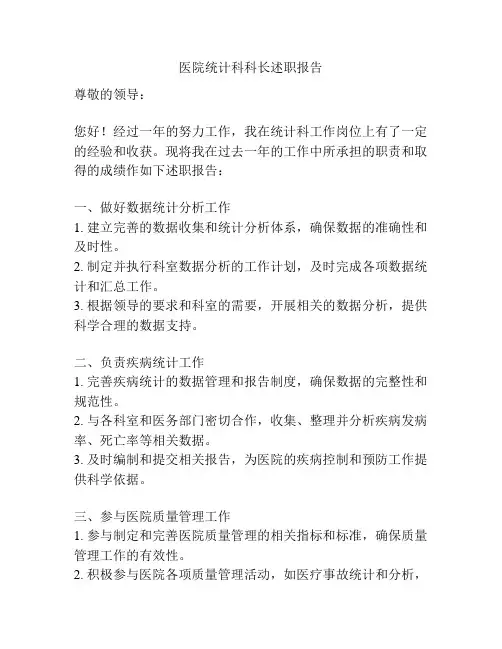 医院统计科科长述职报告

尊敬的领导：

您好！经过一年的努力工作，我在统计科工作岗位上有了一定的经验和收获。现将我在过去一年的工作中所承担的职责和取得的成绩作如下述职报告：

一、做好数据统计分析工作
1. 建立完善的数据收集和统计分析体系，确保数据的准确性和及时性。
2. 制定并执行科室数据分析的工作计划，及时完成各项数据统计和汇总工作。
3. 根据领导的要求和科室的需要，开展相关的数据分析，提供科学合理的数据支持。

二、负责疾病统计工作
1. 完善疾病统计的数据管理和报告制度，确保数据的完整性和规范性。
2. 与各科室和医务部门密切合作，收集、整理并分析疾病发病率、死亡率等相关数据。
3. 及时编制和提交相关报告，为医院的疾病控制和预防工作提供科学依据。

三、参与医院质量管理工作
1. 参与制定和完善医院质量管理的相关指标和标准，确保质量管理工作的有效性。
2. 积极参与医院各项质量管理活动，如医疗事故统计和分析，